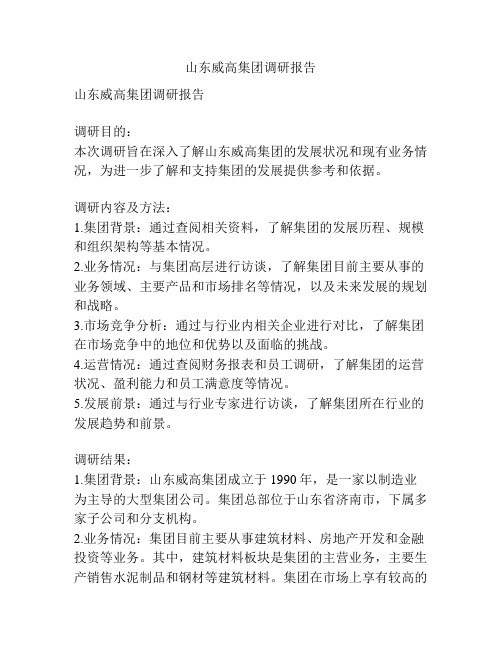 山东威高集团调研报告

山东威高集团调研报告

调研目的：
本次调研旨在深入了解山东威高集团的发展状况和现有业务情况，为进一步了解和支持集团的发展提供参考和依据。

调研内容及方法：
1.集团背景：通过查阅相关资料，了解集团的发展历程、规模和组织架构等基本情况。
2.业务情况：与集团高层进行访谈，了解集团目前主要从事的业务领域、主要产品和市场排名等情况，以及未来发展的规划和战略。
3.市场竞争分析：通过与行业内相关企业进行对比，了解集团在市场竞争中的地位和优势以及面临的挑战。
4.运营情况：通过查阅财务报表和员工调研，了解集团的运营状况、盈利能力和员工满意度等情况。
5.发展前景：通过与行业专家进行访谈，了解集团所在行业的发展趋势和前景。

调研结果：
1.集团背景：山东威高集团成立于 1990 年，是一家以制造业为主导的大型集团公司。集团总部位于山东省济南市，下属多家子公司和分支机构。
2.业务情况：集团目前主要从事建筑材料、房地产开发和金融投资等业务。其中，建筑材料板块是集团的主营业务，主要生产销售水泥制品和钢材等建筑材料。集团在市场上享有较高的